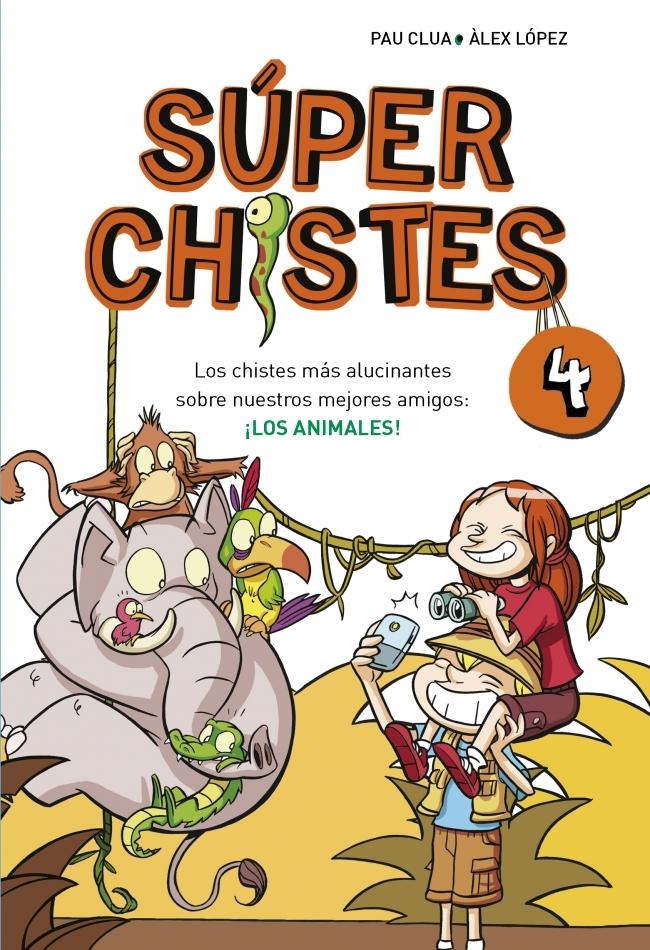 PAU CLUA • ÀLEX LÓPEZ

SÚPER CHISTES

4

Los chistes más alucinantes sobre nuestros mejores amigos: ¡LOS ANIMALES!